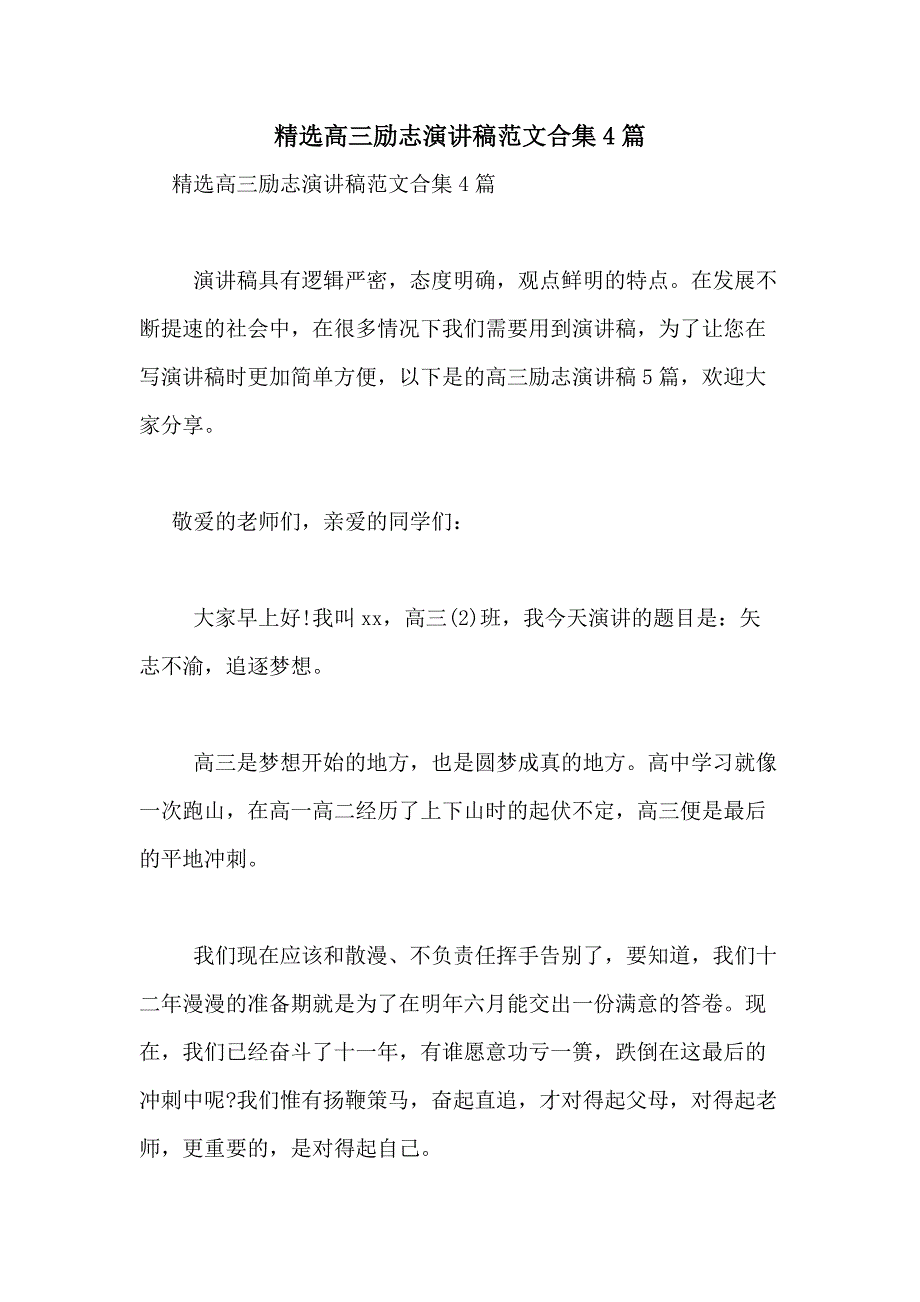 精选高三励志演讲稿范文合集4篇

精选高三励志演讲稿范文合集4篇

演讲稿具有逻辑严密，态度明确，观点鲜明的特点。在发展不断提速的社会中，在很多情况下我们需要用到演讲稿，为了让您在写演讲稿时更加简单方便，以下是的高三励志演讲稿5篇，欢迎大家分享。

敬爱的老师们，亲爱的同学们：

大家早上好!我叫xx，高三(2)班，我今天演讲的题目是：矢志不渝，追逐梦想。

高三是梦想开始的地方，也是圆梦成真的地方。高中学习就像一次跑山，在高一高二经历了上下山时的起伏不定，高三便是最后的平地冲刺。

我们现在应该和散漫、不负责任挥手告别了，要知道，我们十二年漫漫的准备期就是为了在明年六月能交出一份满意的答卷。现在，我们已经奋斗了十一年，有谁愿意功亏一篑，跌倒在这最后的冲刺中呢?我们惟有扬鞭策马，奋起直追，才对得起父母，对得起老师，更重要的，是对得起自己。